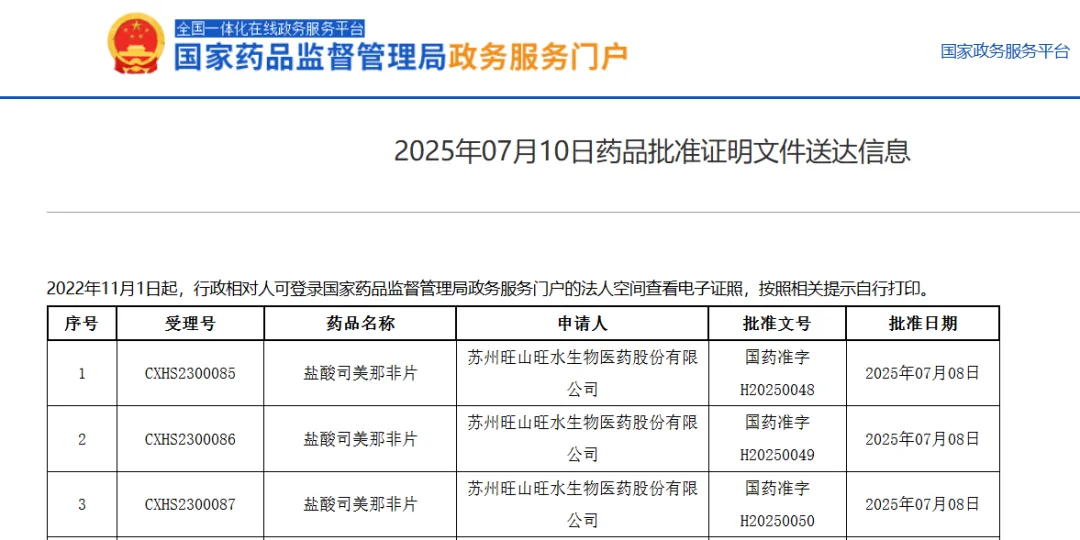 全国一体化在线政务服务平台
国家药品监督管理局政务服务门户

国家政务服务平台

2025年07月10日药品批准证明文件送达信息

2022年11月1日起，行政相对人可登录国家药品监督管理局政务服务门户的法人空间查看电子证照，按照相关提示自行打印。

| 序号 | 受理号 | 药品名称 | 申请人 | 批准文号 | 批准日期 |
|---|---|---|---|---|---|
| 1 | CXHS2300085 | 盐酸司美那非片 | 苏州旺山旺水生物医药股份有限公司 | 国药准字H20250048 | 2025年07月08日 |
| 2 | CXHS2300086 | 盐酸司美那非片 | 苏州旺山旺水生物医药股份有限公司 | 国药准字H20250049 | 2025年07月08日 |
| 3 | CXHS2300087 | 盐酸司美那非片 | 苏州旺山旺水生物医药股份有限公司 | 国药准字H20250050 | 2025年07月08日 |